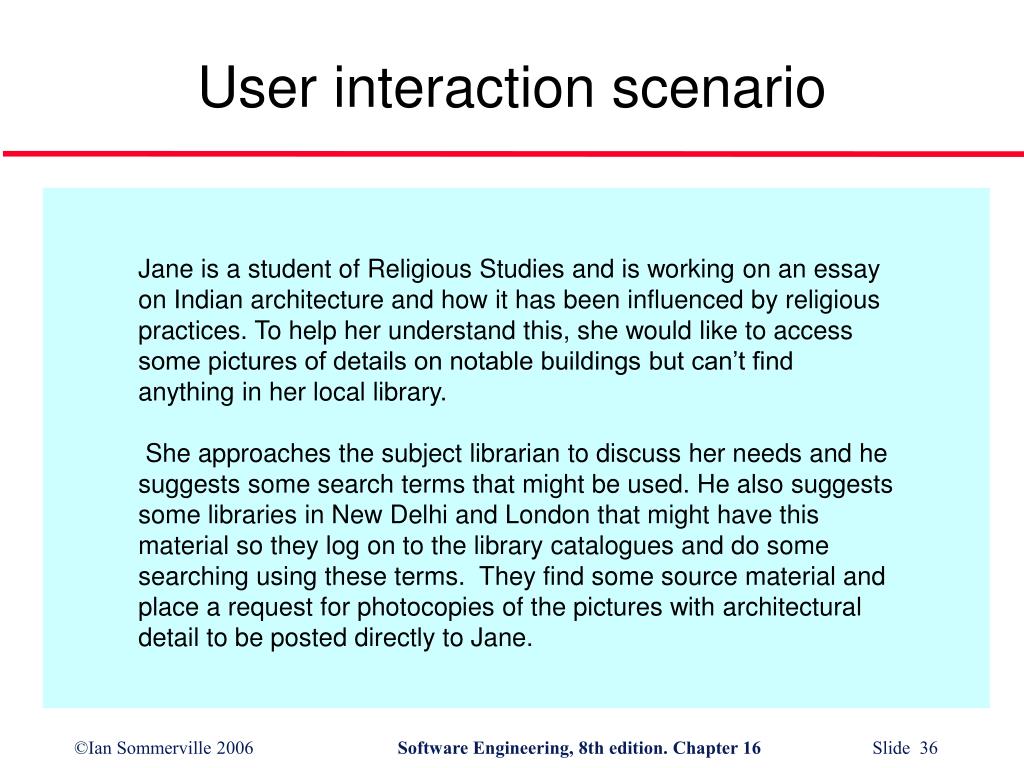 User interaction scenario

Jane is a student of Religious Studies and is working on an essay on Indian architecture and how it has been influenced by religious practices. To help her understand this, she would like to access some pictures of details on notable buildings but can’t find anything in her local library.

She approaches the subject librarian to discuss her needs and he suggests some search terms that might be used. He also suggests some libraries in New Delhi and London that might have this material so they log on to the library catalogues and do some searching using these terms. They find some source material and place a request for photocopies of the pictures with architectural detail to be posted directly to Jane.

©Ian Sommerville 2006

Software Engineering, 8th edition. Chapter 16

Slide 36